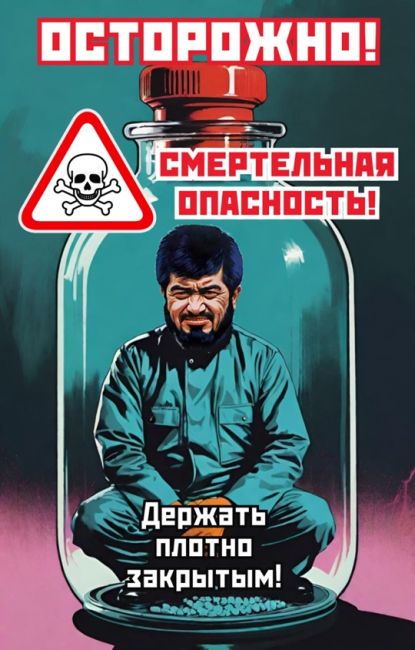 ОСТОРОЖНО!

СМЕРТЕЛЬНАЯ ОПАСНОСТЬ!

Держать плотно закрытым!